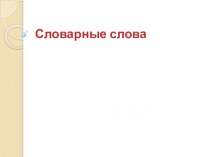 Словарные слова